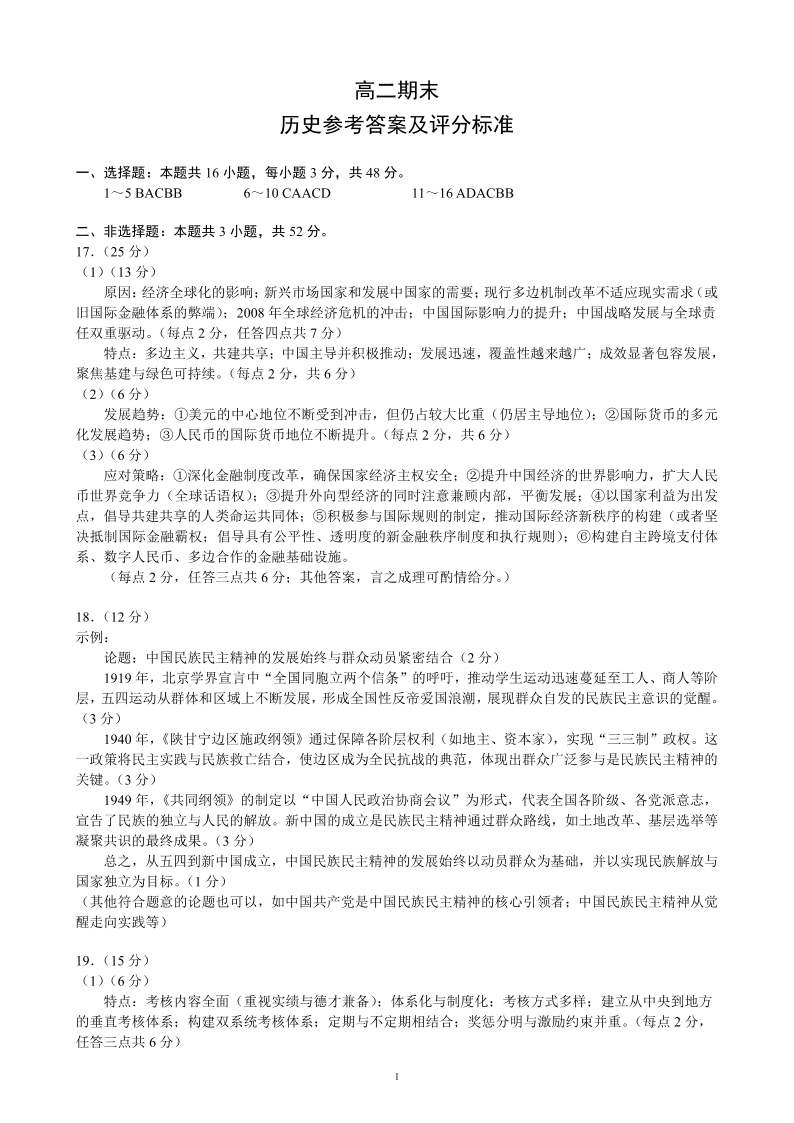 高二期末
历史参考答案及评分标准

一、选择题：本题共 16 小题，每小题 3 分，共 48 分。
1～5 BACBB　　6～10 CAACD　　11～16 ADACBB

二、非选择题：本题共 3 小题，共 52 分。
17.（25 分）
（1）（13 分）
原因：经济全球化的影响；新兴市场国家和发展中国家的需要；现行多边机制改革不适应现实需求（或旧国际金融体系的弊端）；2008 年全球经济危机的冲击；中国国际影响力的提升；中国战略发展与全球责任双重驱动。（每点 2 分，任答四点共 7 分）
特点：多边主义，共建共享；中国主导并积极推动；发展迅速，覆盖性越来越广；成效显著包容发展，聚焦基建与绿色可持续。（每点 2 分，共 6 分）
（2）（6 分）
发展趋势：①美元的中心地位不断受到冲击，但仍占较大比重（仍居主导地位）；②国际货币的多元化发展趋势；③人民币的国际货币地位不断提升。（每点 2 分，共 6 分）
（3）（6 分）
应对策略：①深化金融制度改革，确保国家经济主权安全；②提升中国经济的世界影响力，扩大人民币世界竞争力（全球话语权）；③提升外向型经济的同时注意兼顾内部，平衡发展；④以国家利益为出发点，倡导共建共享的人类命运共同体；⑤积极参与国际规则的制定，推动国际经济新秩序的构建（或者坚决抵制国际金融霸权；倡导具有公平性、透明度的新金融秩序制度和执行规则）；⑥构建自主跨境支付体系、数字人民币、多边合作的金融基础设施。
（每点 2 分，任答三点共 6 分；其他答案，言之成理可酌情给分。）

18.（12 分）
示例：
论题：中国民族民主精神的发展始终与群众动员紧密结合（2 分）
1919 年，北京学界宣言中“全国同胞立两个信条”的呼吁，推动学生运动迅速蔓延至工人、商人等阶层，五四运动从群体和区域上不断发展，形成全国性反帝爱国浪潮，展现群众自发的民族民主意识的觉醒。（3 分）
1940 年，《陕甘宁边区施政纲领》通过保障各阶层权利（如地主、资本家），实现“三三制”政权。这一政策将民主实践与民族救亡结合，使边区成为全民抗战的典范，体现出群众广泛参与是民族民主精神的关键。（3 分）
1949 年，《共同纲领》的制定以“中国人民政治协商会议”为形式，代表全国各阶级、各党派意志，宣告了民族的独立与人民的解放。新中国的成立是民族民主精神通过群众路线，如土地改革、基层选举等凝聚共识的最终成果。（3 分）
总之，从五四到新中国成立，中国民族民主精神的发展始终以动员群众为基础，并以实现民族解放与国家独立为目标。（1 分）
（其他符合题意的论题也可以，如中国共产党是中国民族民主精神的核心引领者；中国民族民主精神从觉醒走向实践等）

19.（15 分）
（1）（6 分）
特点：考核内容全面（重视实绩与德才兼备）；体系化与制度化；考核方式多样；建立从中央到地方的垂直考核体系；构建双系统考核体系；定期与不定期相结合；奖惩分明与激励约束并重。（每点 2 分，任答三点共 6 分）

1